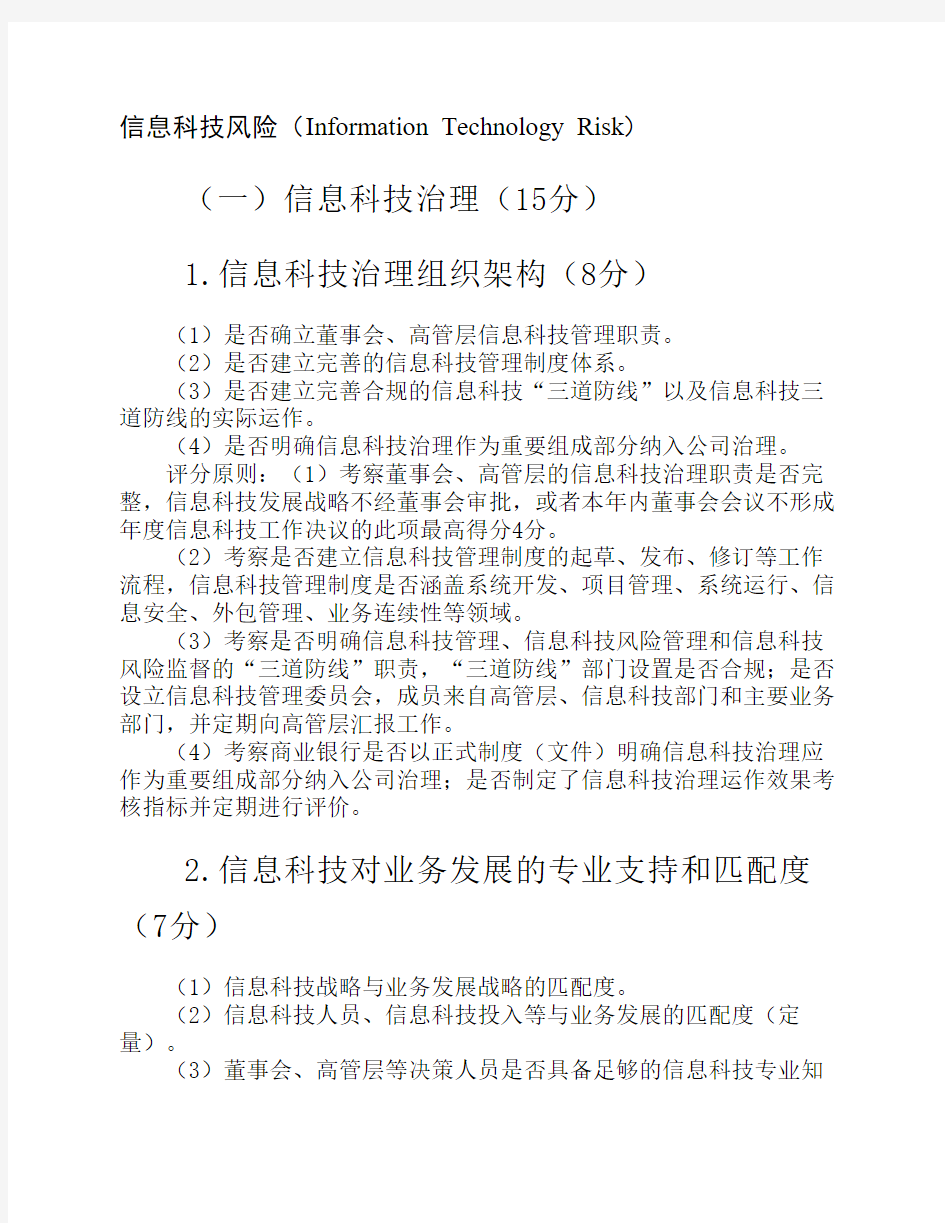 信息科技风险（Information Technology Risk）

（一）信息科技治理（15分）

1.信息科技治理组织架构（8分）

（1）是否确立董事会、高管层信息科技管理职责。
（2）是否建立完善的信息科技管理制度体系。
（3）是否建立完善合规的信息科技“三道防线”以及信息科技三道防线的实际运作。
（4）是否明确信息科技治理作为重要组成部分纳入公司治理。

评分原则：（1）考察董事会、高管层的信息科技治理职责是否完整，信息科技发展战略不经董事会审批，或者本年内董事会会议不形成年度信息科技工作决议的此项最高得分4分。

（2）考察是否建立信息科技管理制度的起草、发布、修订等工作流程，信息科技管理制度是否涵盖系统开发、项目管理、系统运行、信息安全、外包管理、业务连续性等领域。

（3）考察是否明确信息科技管理、信息科技风险管理和信息科技风险监督的“三道防线”职责，“三道防线”部门设置是否合规；是否设立信息科技管理委员会，成员来自高管层、信息科技部门和主要业务部门，并定期向高管层汇报工作。

（4）考察商业银行是否以正式制度（文件）明确信息科技治理应作为重要组成部分纳入公司治理；是否制定了信息科技治理运作效果考核指标并定期进行评价。

2.信息科技对业务发展的专业支持和匹配度（7分）

（1）信息科技战略与业务发展战略的匹配度。
（2）信息科技人员、信息科技投入等与业务发展的匹配度（定量）。
（3）董事会、高管层等决策人员是否具备足够的信息科技专业知